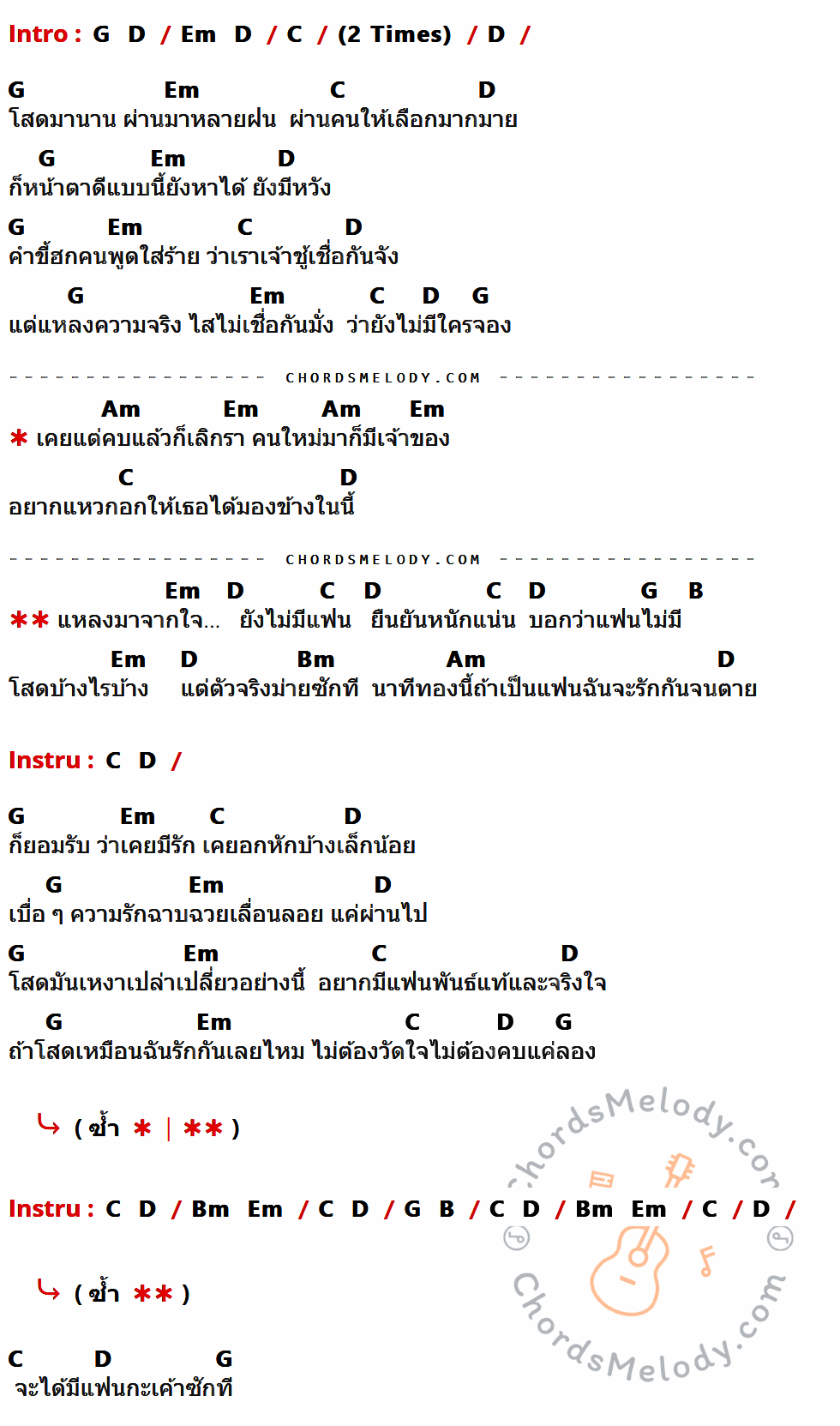 Intro : G D / Em D / C / (2 Times) / D /

G Em C D
โสดมานาน ผ่านมาหลายฝน ผ่านคนให้เลือกมากมาย

G Em D
ก็หน้าตาดีแบบนี้ยังหาได้ ยังมีหวัง

G Em C D
คำขี้ฮกคนพูดใส่ร้าย ว่าเราเจ้าชู้เชื่อกันจัง

G Em C D G
แต่แหลงความจริง ไสไม่เชื่อกันมั่ง ว่ายังไม่มีใครจอง

CHORDSMELODY.COM

Am Em Am Em
* เคยแต่คบแล้วก็เลิกรา คนใหม่มาก็มีเจ้าของ

C D
อยากแหวกอกให้เธอได้มองข้างในนี้

CHORDSMELODY.COM

Em D C D C D G B
** แหลงมาจากใจ... ยังไม่มีแฟน ยืนยันหนักแน่น บอกว่าแฟนไม่มี

Em D Bm Am D
โสดบ้างไรบ้าง แต่ตัวจริงม่ายซักที นาทีทองนี้ถ้าเป็นแฟนฉันจะรักกันจนตาย

Instru : C D /

G Em C D
ก็ยอมรับ ว่าเคยมีรัก เคยอกหักบ้างเล็กน้อย

G Em D
เบื่อ ๆ ความรักฉาบฉวยเลื่อนลอย แค่ผ่านไป

G Em C D
โสดมันเหงาเปล่าเปลี่ยวอย่างนี้ อยากมีแฟนพันธ์แท้และจริงใจ

G Em C D G
ถ้าโสดเหมือนฉันรักกันเลยไหม ไม่ต้องวัดใจไม่ต้องคบแค่ลอง

( ซ้ำ * | ** )

Instru : C D / Bm Em / C D / G B / C D / Bm Em / C / D /

( ซ้ำ ** )

C D G
จะได้มีแฟนกะเค้าซักที

ChordsMelody.com
ChordsMelody.com